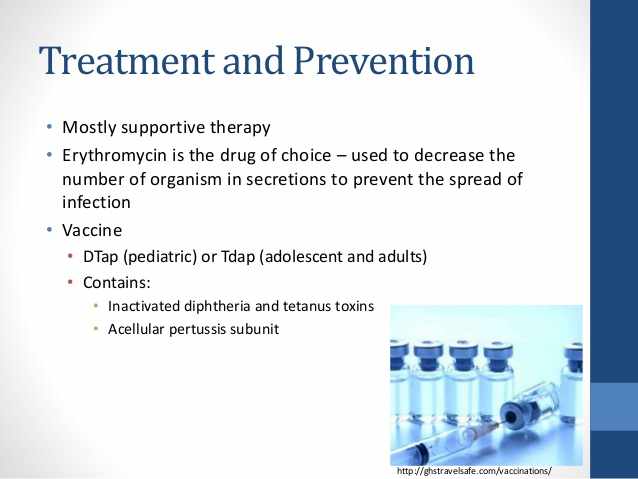 Treatment and Prevention

• Mostly supportive therapy
• Erythromycin is the drug of choice – used to decrease the number of organism in secretions to prevent the spread of infection
• Vaccine
  • DTap (pediatric) or Tdap (adolescent and adults)
  • Contains:
    • Inactivated diphtheria and tetanus toxins
    • Acellular pertussis subunit

http://ghstravelsafe.com/vaccinations/